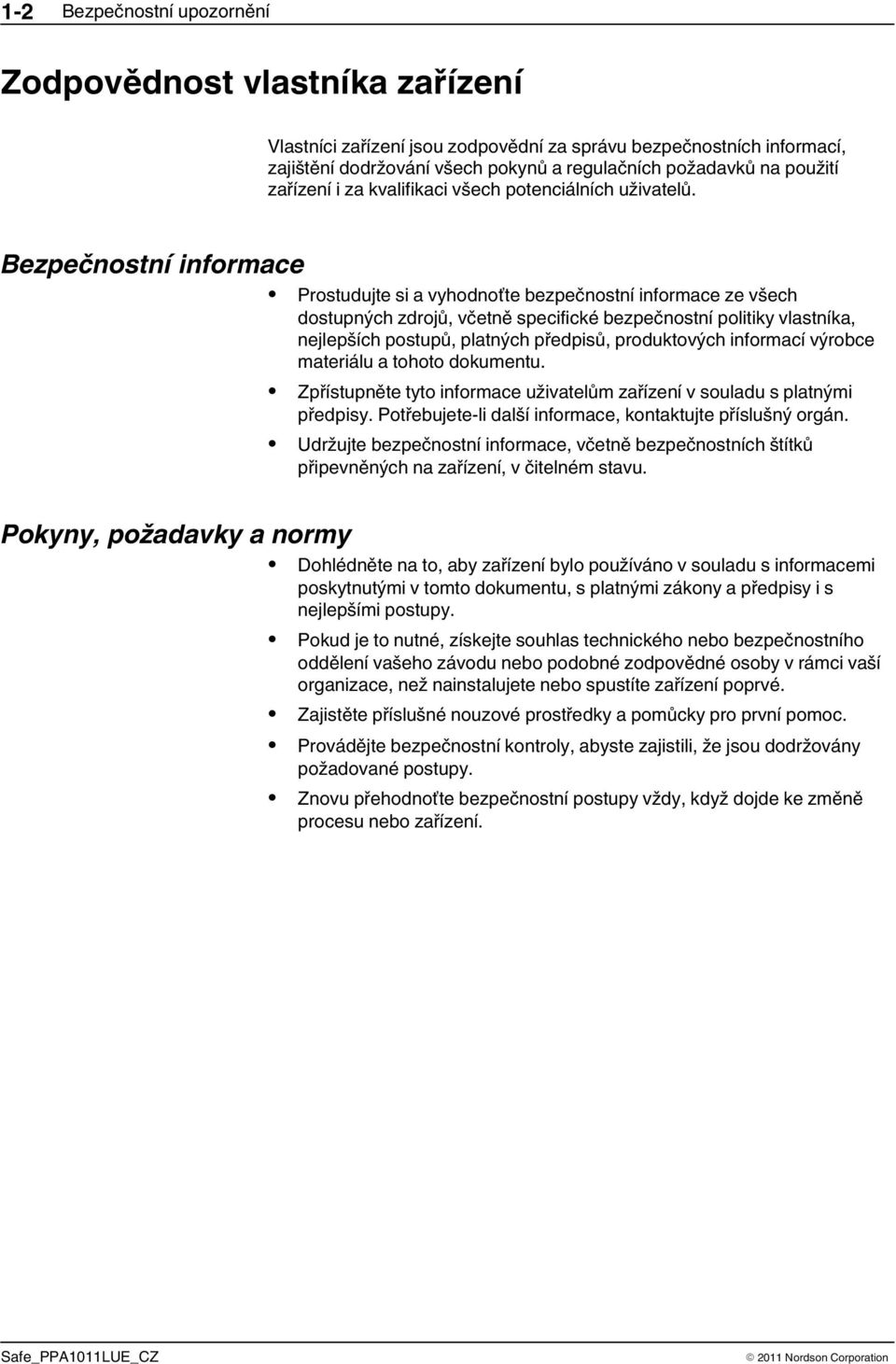 1-2 Bezpečnostní upozornění

Zodpovědnost vlastníka zařízení

Vlastníci zařízení jsou zodpovědní za správu bezpečnostních informací, zajištění dodržování všech pokynů a regulačních požadavků na použití zařízení i za kvalifikaci všech potenciálních uživatelů.

Bezpečnostní informace

• Prostudujte si a vyhodnoťte bezpečnostní informace ze všech dostupných zdrojů, včetně specifické bezpečnostní politiky vlastníka, nejlepších postupů, platných předpisů, produktových informací výrobce materiálu a tohoto dokumentu.
• Zpřístupněte tyto informace uživatelům zařízení v souladu s platnými předpisy. Potřebujete-li další informace, kontaktujte příslušný orgán.
• Udržujte bezpečnostní informace, včetně bezpečnostních štítků připevněných na zařízení, v čitelném stavu.

Pokyny, požadavky a normy

• Dohlédněte na to, aby zařízení bylo používáno v souladu s informacemi poskytnutými v tomto dokumentu, s platnými zákony a předpisy i s nejlepšími postupy.
• Pokud je to nutné, získejte souhlas technického nebo bezpečnostního oddělení vašeho závodu nebo podobné zodpovědné osoby v rámci vaší organizace, než nainstalujete nebo spustíte zařízení poprvé.
• Zajistěte příslušné nouzové prostředky a pomůcky pro první pomoc.
• Provádějte bezpečnostní kontroly, abyste zajistili, že jsou dodržovány požadované postupy.
• Znovu přehodnoťte bezpečnostní postupy vždy, když dojde ke změně procesu nebo zařízení.

Safe_PPA1011LUE_CZ © 2011 Nordson Corporation